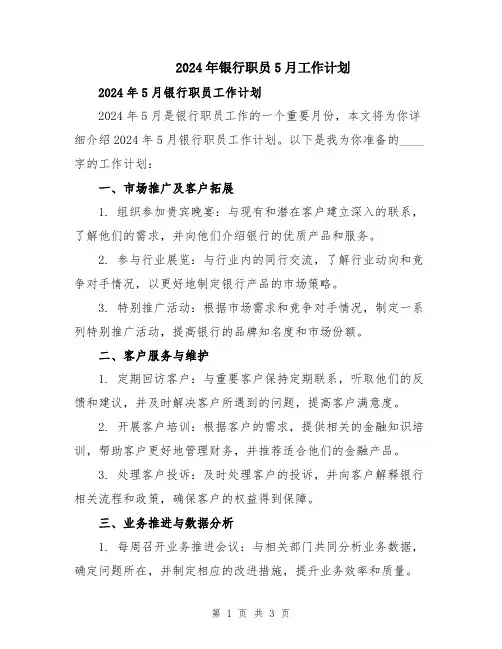 2024年银行职员5月工作计划

2024年5月银行职员工作计划

2024年5月是银行职员工作的一个重要月份，本文将为你详细介绍2024年5月银行职员工作计划。以下是我为你准备的____字的工作计划：

一、市场推广及客户拓展

1. 组织参加贵宾晚宴：与现有和潜在客户建立深入的联系，了解他们的需求，并向他们介绍银行的优质产品和服务。

2. 参与行业展览：与行业内的同行交流，了解行业动向和竞争对手情况，以更好地制定银行产品的市场策略。

3. 特别推广活动：根据市场需求和竞争对手情况，制定一系列特别推广活动，提高银行的品牌知名度和市场份额。

二、客户服务与维护

1. 定期回访客户：与重要客户保持定期联系，听取他们的反馈和建议，并及时解决客户所遇到的问题，提高客户满意度。

2. 开展客户培训：根据客户的需求，提供相关的金融知识培训，帮助客户更好地管理财务，并推荐适合他们的金融产品。

3. 处理客户投诉：及时处理客户的投诉，并向客户解释银行相关流程和政策，确保客户的权益得到保障。

三、业务推进与数据分析

1. 每周召开业务推进会议：与相关部门共同分析业务数据，确定问题所在，并制定相应的改进措施，提升业务效率和质量。

第 1 页 共 3 页